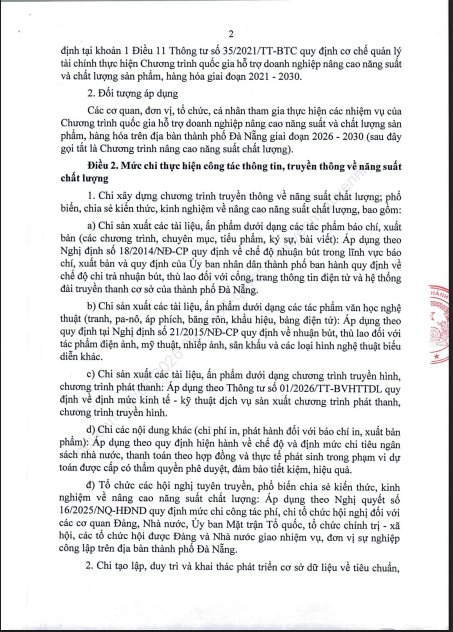 2

định tại khoản 1 Điều 11 Thông tư số 35/2021/TT-BTC quy định cơ chế quản lý tài chính thực hiện Chương trình quốc gia hỗ trợ doanh nghiệp nâng cao năng suất và chất lượng sản phẩm, hàng hóa giai đoạn 2021 - 2030.

2. Đối tượng áp dụng

Các cơ quan, đơn vị, tổ chức, cá nhân tham gia thực hiện các nhiệm vụ của Chương trình quốc gia hỗ trợ doanh nghiệp nâng cao năng suất và chất lượng sản phẩm, hàng hóa trên địa bàn thành phố Đà Nẵng giai đoạn 2026 - 2030 (sau đây gọi tắt là Chương trình nâng cao năng suất chất lượng).

Điều 2. Mức chi thực hiện công tác thông tin, truyền thông về năng suất chất lượng

1. Chi xây dựng chương trình truyền thông về năng suất chất lượng; phổ biến, chia sẻ kiến thức, kinh nghiệm về nâng cao năng suất chất lượng, bao gồm:

a) Chi sản xuất các tài liệu, ấn phẩm dưới dạng các tác phẩm báo chí, xuất bản (các chương trình, chuyên mục, tiểu phẩm, ký sự, bài viết): Áp dụng theo Nghị định số 18/2014/NĐ-CP quy định về chế độ nhuận bút trong lĩnh vực báo chí, xuất bản và quy định của Ủy ban nhân dân thành phố ban hành quy định về chế độ chi trả nhuận bút, thù lao đối với cổng, trang thông tin điện tử và hệ thống đài truyền thanh cơ sở của thành phố Đà Nẵng.

b) Chi sản xuất các tài liệu, ấn phẩm dưới dạng các tác phẩm văn học nghệ thuật (tranh, pa-nô, áp phích, băng rôn, khẩu hiệu, bảng điện tử): Áp dụng theo quy định tại Nghị định số 21/2015/NĐ-CP quy định về nhuận bút, thù lao đối với tác phẩm điện ảnh, mỹ thuật, nhiếp ảnh, sân khấu và các loại hình nghệ thuật biểu diễn khác.

c) Chi sản xuất các tài liệu, ấn phẩm dưới dạng chương trình truyền hình, chương trình phát thanh: Áp dụng theo Thông tư số 01/2026/TT-BVHTTDL quy định về định mức kinh tế - kỹ thuật dịch vụ sản xuất chương trình phát thanh, chương trình truyền hình.

d) Chi các nội dung khác (chi phí in, phát hành đối với báo chí in, xuất bản phẩm): Áp dụng theo quy định hiện hành về chế độ và định mức chi tiêu ngân sách nhà nước, thanh toán theo hợp đồng và thực tế phát sinh trong phạm vi dự toán được cấp có thẩm quyền phê duyệt, đảm bảo tiết kiệm, hiệu quả.

đ) Tổ chức các hội nghị tuyên truyền, phổ biến chia sẻ kiến thức, kinh nghiệm về nâng cao năng suất chất lượng: Áp dụng theo Nghị quyết số 16/2025/NQ-HĐND quy định mức chi công tác phí, chi tổ chức hội nghị đối với các cơ quan Đảng, Nhà nước, Ủy ban Mặt trận Tổ quốc, tổ chức chính trị - xã hội, các tổ chức hội được Đảng và Nhà nước giao nhiệm vụ, đơn vị sự nghiệp công lập trên địa bàn thành phố Đà Nẵng.

2. Chi tạo lập, duy trì và khai thác phát triển cơ sở dữ liệu về tiêu chuẩn,